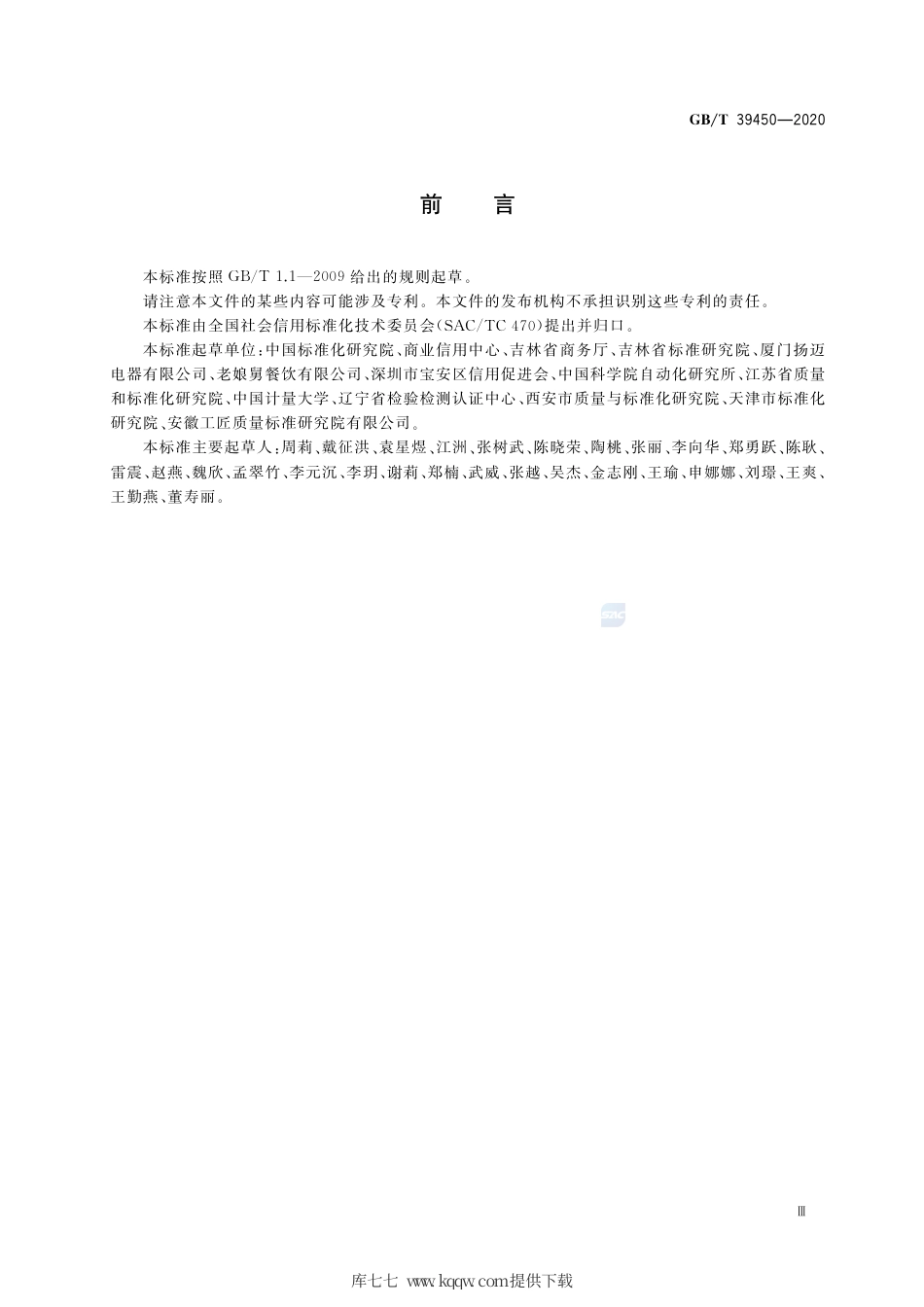 GB/T 39450—2020

前　言

本标准按照 GB/T 1.1—2009 给出的规则起草。

请注意本文件的某些内容可能涉及专利。本文件的发布机构不承担识别这些专利的责任。

本标准由全国社会信用标准化技术委员会(SAC/TC 470)提出并归口。

本标准起草单位:中国标准化研究院、商业信用中心、吉林省商务厅、吉林省标准研究院、厦门扬迈电器有限公司、老娘舅餐饮有限公司、深圳市宝安区信用促进会、中国科学院自动化研究所、江苏省质量和标准化研究院、中国计量大学、辽宁省检验检测认证中心、西安市质量与标准化研究院、天津市标准化研究院、安徽工匠质量标准研究院有限公司。

本标准主要起草人:周莉、戴征洪、袁星煜、江洲、张树武、陈晓荣、陶桃、张丽、李向华、郑勇跃、陈耿、雷震、赵燕、魏欣、孟翠竹、李元沉、李玥、谢莉、郑楠、武威、张越、吴杰、金志刚、王瑜、申娜娜、刘璟、王爽、王勤燕、董寿丽。

SAC

Ⅲ

库七七 www.kqqw.com提供下载